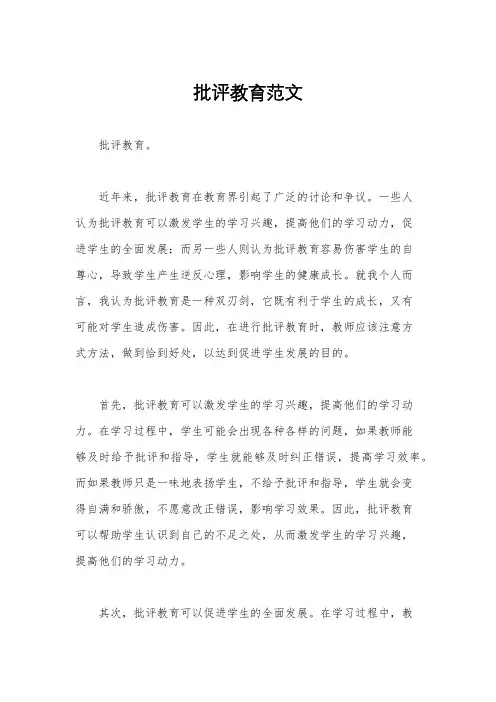 批评教育范文

批评教育。

近年来，批评教育在教育界引起了广泛的讨论和争议。一些人认为批评教育可以激发学生的学习兴趣，提高他们的学习动力，促进学生的全面发展；而另一些人则认为批评教育容易伤害学生的自尊心，导致学生产生逆反心理，影响学生的健康成长。就我个人而言，我认为批评教育是一种双刃剑，它既有利于学生的成长，又有可能对学生造成伤害。因此，在进行批评教育时，教师应该注意方式方法，做到恰到好处，以达到促进学生发展的目的。

首先，批评教育可以激发学生的学习兴趣，提高他们的学习动力。在学习过程中，学生可能会出现各种各样的问题，如果教师能够及时给予批评和指导，学生就能够及时纠正错误，提高学习效率。而如果教师只是一味地表扬学生，不给予批评和指导，学生就会变得自满和骄傲，不愿意改正错误，影响学习效果。因此，批评教育可以帮助学生认识到自己的不足之处，从而激发学生的学习兴趣，提高他们的学习动力。

其次，批评教育可以促进学生的全面发展。在学习过程中，教